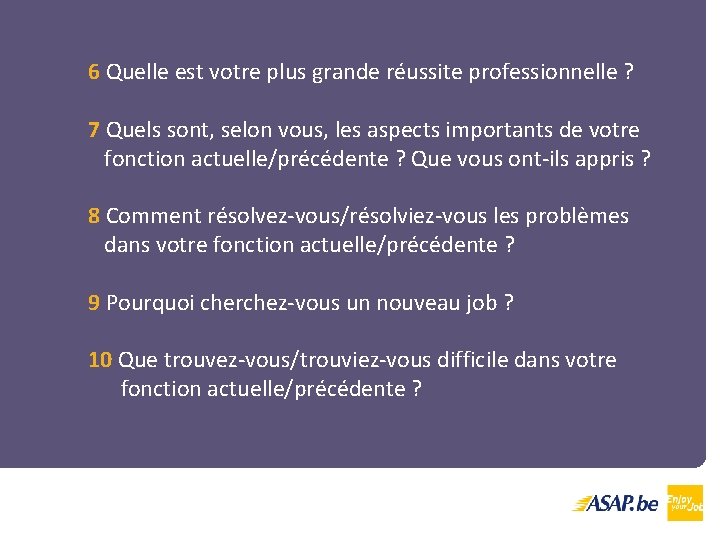 6 Quelle est votre plus grande réussite professionnelle ?

7 Quels sont, selon vous, les aspects importants de votre fonction actuelle/précédente ? Que vous ont-ils appris ?

8 Comment résolvez-vous/résolviez-vous les problèmes dans votre fonction actuelle/précédente ?

9 Pourquoi cherchez-vous un nouveau job ?

10 Que trouvez-vous/trouviez-vous difficile dans votre fonction actuelle/précédente ?

ASAP.be

Enjoy your Job